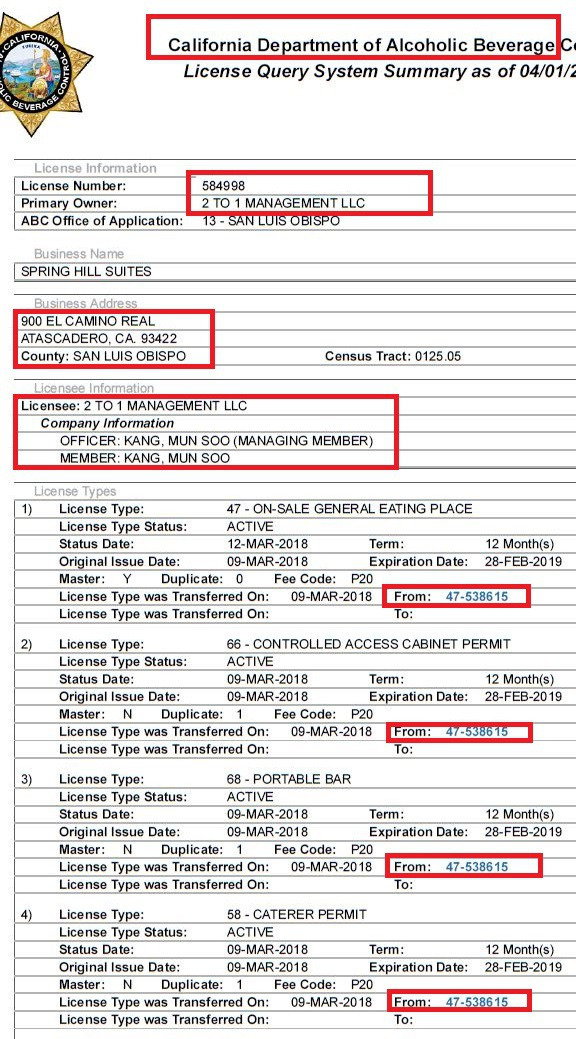 CALIFORNIA
EUREKA
ALCOHOLIC BEVERAGE CONTROL

California Department of Alcoholic Beverage Co
License Query System Summary as of 04/01/2

License Information
License Number: 584998
Primary Owner: 2 TO 1 MANAGEMENT LLC
ABC Office of Application: 13 - SAN LUIS OBISPO

Business Name
SPRING HILL SUITES

Business Address
900 EL CAMINO REAL
ATASCADERO, CA. 93422
County: SAN LUIS OBISPO
Census Tract: 0125.05

Licensee Information
Licensee: 2 TO 1 MANAGEMENT LLC
Company Information
OFFICER: KANG, MUN SOO (MANAGING MEMBER)
MEMBER: KANG, MUN SOO

License Types
1) License Type: 47 - ON-SALE GENERAL EATING PLACE
License Type Status: ACTIVE
Status Date: 12-MAR-2018 Term: 12 Month(s)
Original Issue Date: 09-MAR-2018 Expiration Date: 28-FEB-2019
Master: Y Duplicate: 0 Fee Code: P20
License Type was Transferred On: 09-MAR-2018 From: 47-538615
License Type was Transferred On: To:

2) License Type: 66 - CONTROLLED ACCESS CABINET PERMIT
License Type Status: ACTIVE
Status Date: 09-MAR-2018 Term: 12 Month(s)
Original Issue Date: 09-MAR-2018 Expiration Date: 28-FEB-2019
Master: N Duplicate: 1 Fee Code: P20
License Type was Transferred On: 09-MAR-2018 From: 47-538615
License Type was Transferred On: To:

3) License Type: 68 - PORTABLE BAR
License Type Status: ACTIVE
Status Date: 09-MAR-2018 Term: 12 Month(s)
Original Issue Date: 09-MAR-2018 Expiration Date: 28-FEB-2019
Master: N Duplicate: 1 Fee Code: P20
License Type was Transferred On: 09-MAR-2018 From: 47-538615
License Type was Transferred On: To:

4) License Type: 58 - CATERER PERMIT
License Type Status: ACTIVE
Status Date: 09-MAR-2018 Term: 12 Month(s)
Original Issue Date: 09-MAR-2018 Expiration Date: 28-FEB-2019
Master: N Duplicate: 1 Fee Code: P20
License Type was Transferred On: 09-MAR-2018 From: 47-538615
License Type was Transferred On: To: